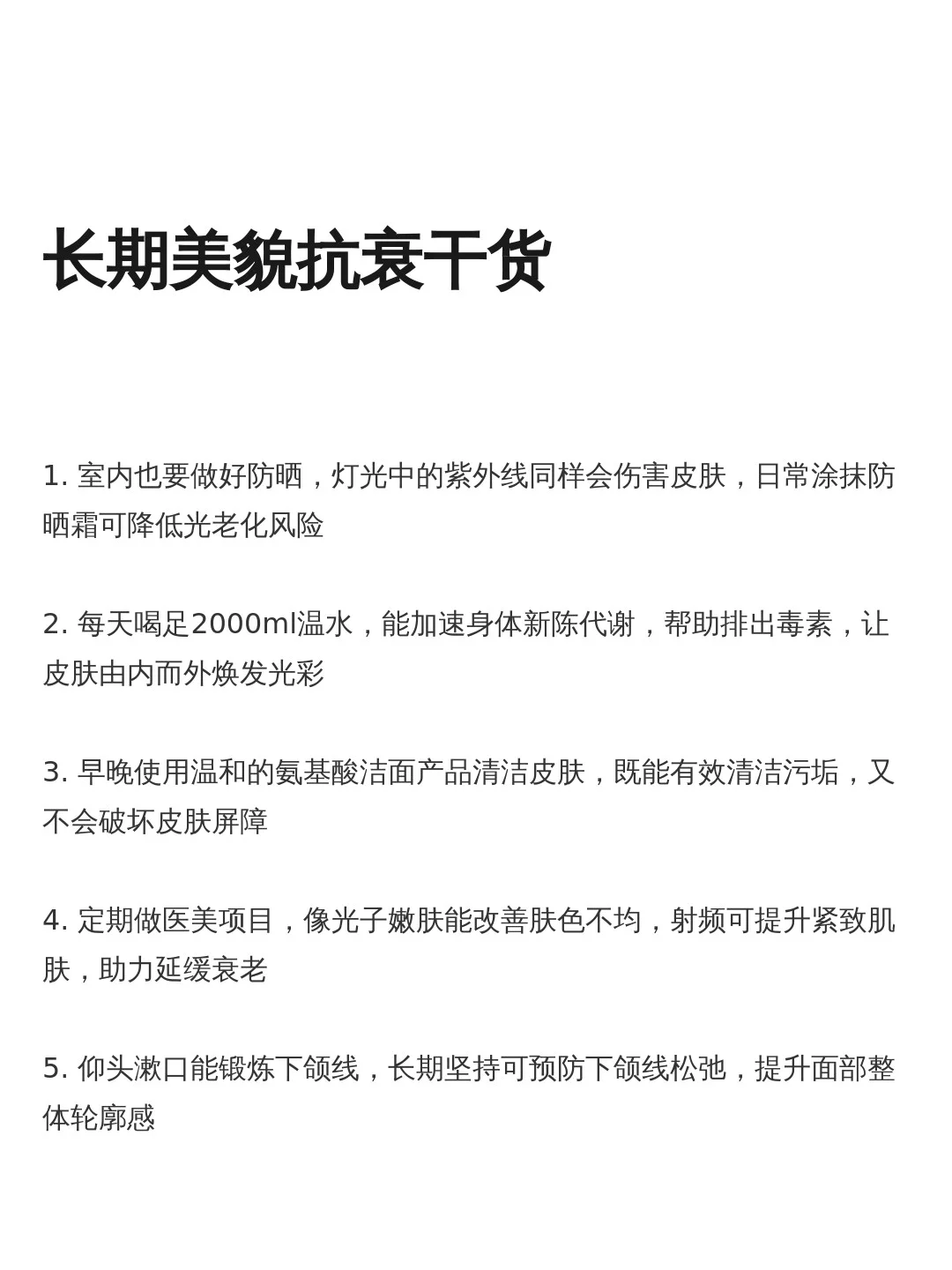 长期美貌抗衰干货

1. 室内也要做好防晒，灯光中的紫外线同样会伤害皮肤，日常涂抹防晒霜可降低光老化风险

2. 每天喝足2000ml温水，能加速身体新陈代谢，帮助排出毒素，让皮肤由内而外焕发光彩

3. 早晚使用温和的氨基酸洁面产品清洁皮肤，既能有效清洁污垢，又不会破坏皮肤屏障

4. 定期做医美项目，像光子嫩肤能改善肤色不均，射频可提升紧致肌肤，助力延缓衰老

5. 仰头漱口能锻炼下颌线，长期坚持可预防下颌线松弛，提升面部整体轮廓感